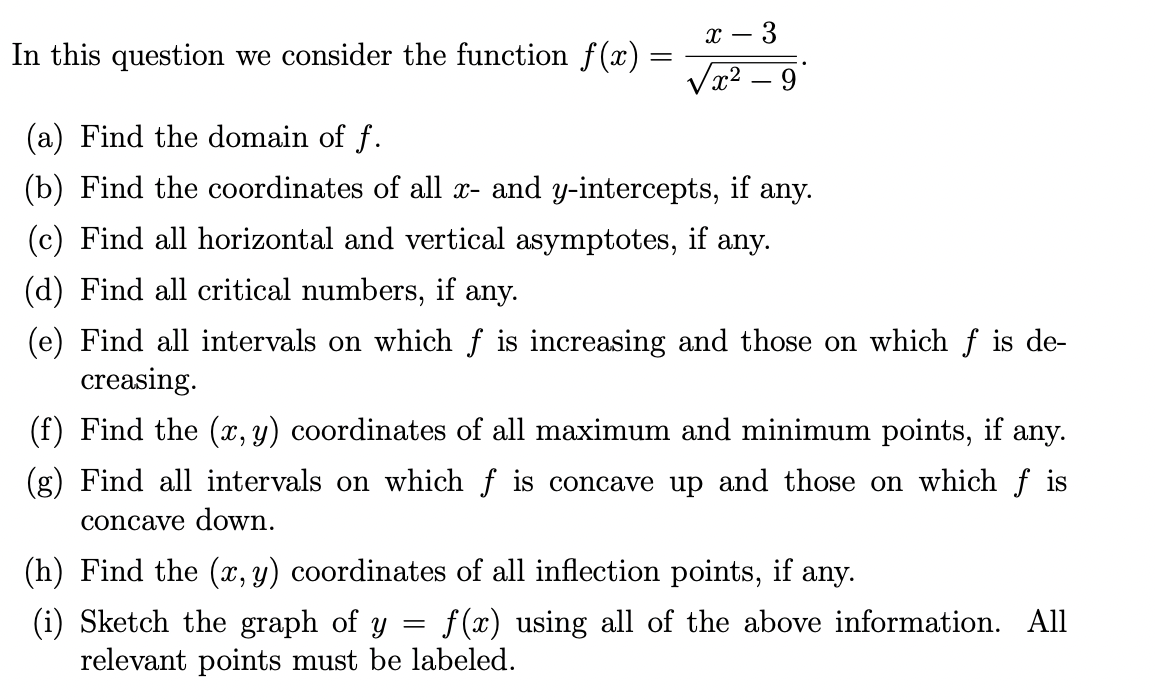 In this question we consider the function $f(x) = \frac{x-3}{\sqrt{x^2-9}}$.

(a) Find the domain of $f$.

(b) Find the coordinates of all $x$- and $y$-intercepts, if any.

(c) Find all horizontal and vertical asymptotes, if any.

(d) Find all critical numbers, if any.

(e) Find all intervals on which $f$ is increasing and those on which $f$ is decreasing.

(f) Find the $(x, y)$ coordinates of all maximum and minimum points, if any.

(g) Find all intervals on which $f$ is concave up and those on which $f$ is concave down.

(h) Find the $(x, y)$ coordinates of all inflection points, if any.

(i) Sketch the graph of $y = f(x)$ using all of the above information. All relevant points must be labeled.